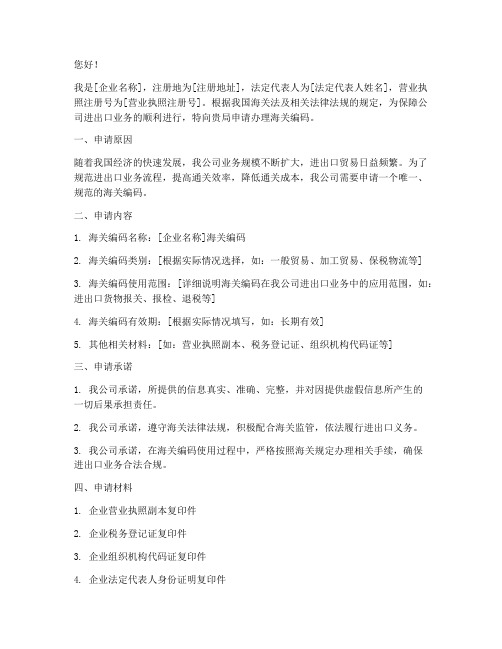 您好！

我是[企业名称]，注册地为[注册地址]，法定代表人为[法定代表人姓名]，营业执照注册号为[营业执照注册号]。根据我国海关法及相关法律法规的规定，为保障公司进出口业务的顺利进行，特向贵局申请办理海关编码。

一、申请原因

随着我国经济的快速发展，我公司业务规模不断扩大，进出口贸易日益频繁。为了规范进出口业务流程，提高通关效率，降低通关成本，我公司需要申请一个唯一、规范的海关编码。

二、申请内容

1. 海关编码名称：[企业名称]海关编码

2. 海关编码类别：[根据实际情况选择，如：一般贸易、加工贸易、保税物流等]

3. 海关编码使用范围：[详细说明海关编码在我公司进出口业务中的应用范围，如：进出口货物报关、报检、退税等]

4. 海关编码有效期：[根据实际情况填写，如：长期有效]

5. 其他相关材料：[如：营业执照副本、税务登记证、组织机构代码证等]

三、申请承诺

1. 我公司承诺，所提供的信息真实、准确、完整，并对因提供虚假信息所产生的一切后果承担责任。

2. 我公司承诺，遵守海关法律法规，积极配合海关监管，依法履行进出口义务。

3. 我公司承诺，在海关编码使用过程中，严格按照海关规定办理相关手续，确保进出口业务合法合规。

四、申请材料

1. 企业营业执照副本复印件

2. 企业税务登记证复印件

3. 企业组织机构代码证复印件

4. 企业法定代表人身份证明复印件